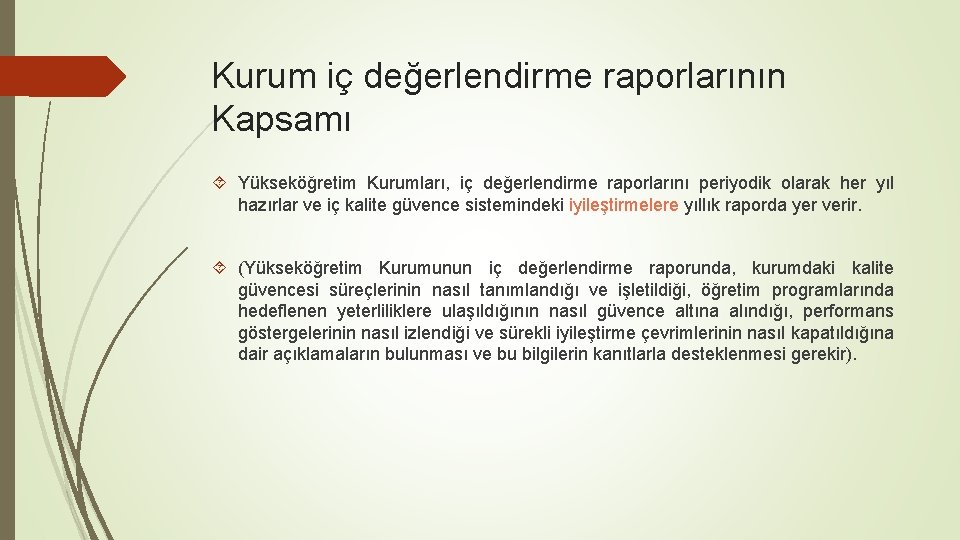 Kurum iç değerlendirme raporlarının Kapsamı

Yükseköğretim Kurumları, iç değerlendirme raporlarını periyodik olarak her yıl hazırlar ve iç kalite güvence sistemindeki iyileştirmelere yıllık raporda yer verir.

(Yükseköğretim Kurumunun iç değerlendirme raporunda, kurumdaki kalite güvencesi süreçlerinin nasıl tanımlandığı ve işletildiği, öğretim programlarında hedeflenen yeterliliklere ulaşıldığının nasıl güvence altına alındığı, performans göstergelerinin nasıl izlendiği ve sürekli iyileştirme çevrimlerinin nasıl kapatıldığına dair açıklamaların bulunması ve bu bilgilerin kanıtlarla desteklenmesi gerekir).